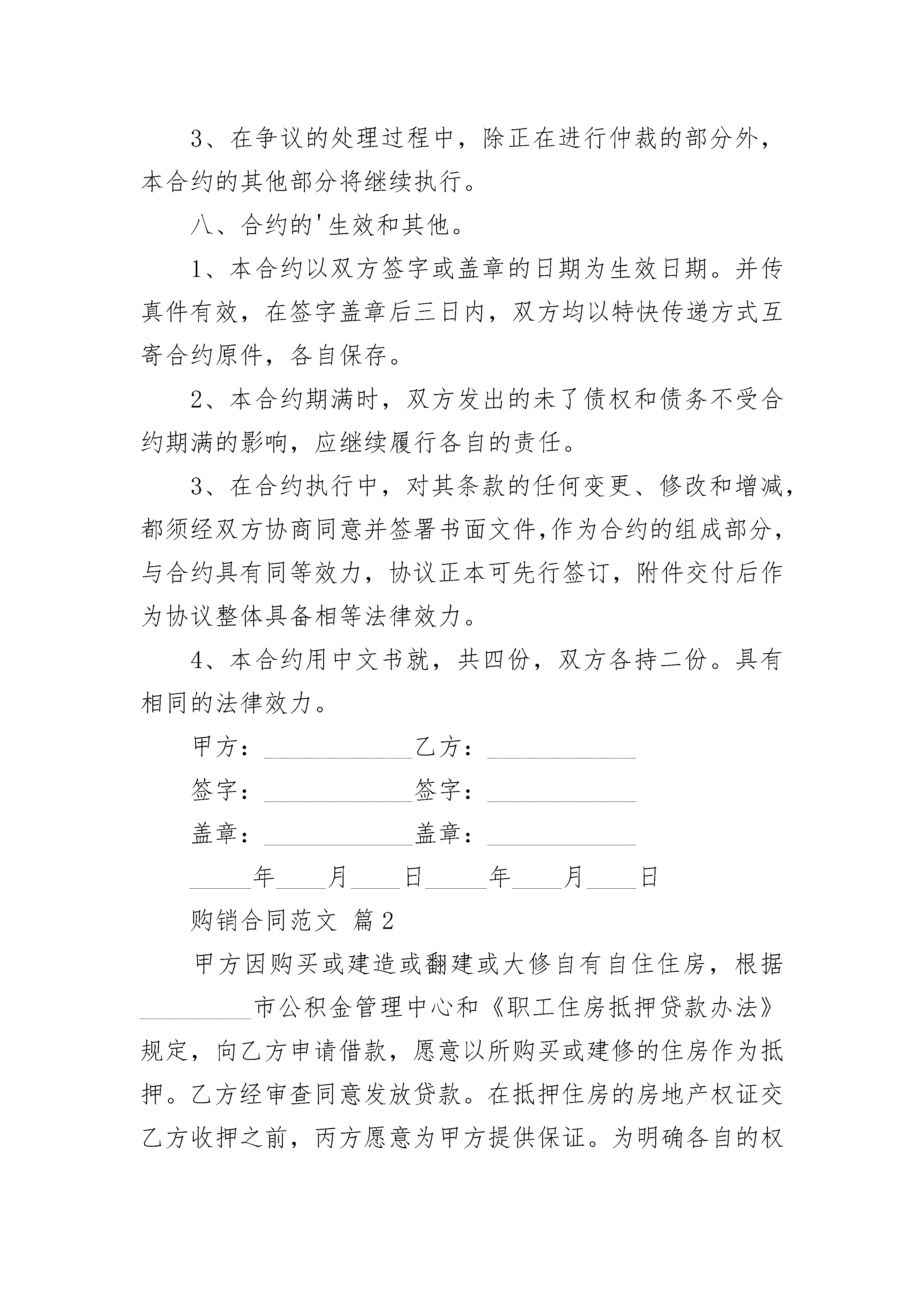 3、在争议的处理过程中，除正在进行仲裁的部分外，本合约的其他部分将继续执行。

八、合约的'生效和其他。

1、本合约以双方签字或盖章的日期为生效日期。并传真件有效，在签字盖章后三日内，双方均以特快传递方式互寄合约原件，各自保存。

2、本合约期满时，双方发出的未了债权和债务不受合约期满的影响，应继续履行各自的责任。

3、在合约执行中，对其条款的任何变更、修改和增减，都须经双方协商同意并签署书面文件,作为合约的组成部分，与合约具有同等效力，协议正本可先行签订，附件交付后作为协议整体具备相等法律效力。

4、本合约用中文书就，共四份，双方各持二份。具有相同的法律效力。

甲方：____________乙方：____________

签字：____________签字：____________

盖章：____________盖章：____________

_____年____月____日_____年____月____日

购销合同范文 篇2

甲方因购买或建造或翻建或大修自有自住住房，根据_________市公积金管理中心和《职工住房抵押贷款办法》规定，向乙方申请借款，愿意以所购买或建修的住房作为抵押。乙方经审查同意发放贷款。在抵押住房的房地产权证交乙方收押之前，丙方愿意为甲方提供保证。为明确各自的权